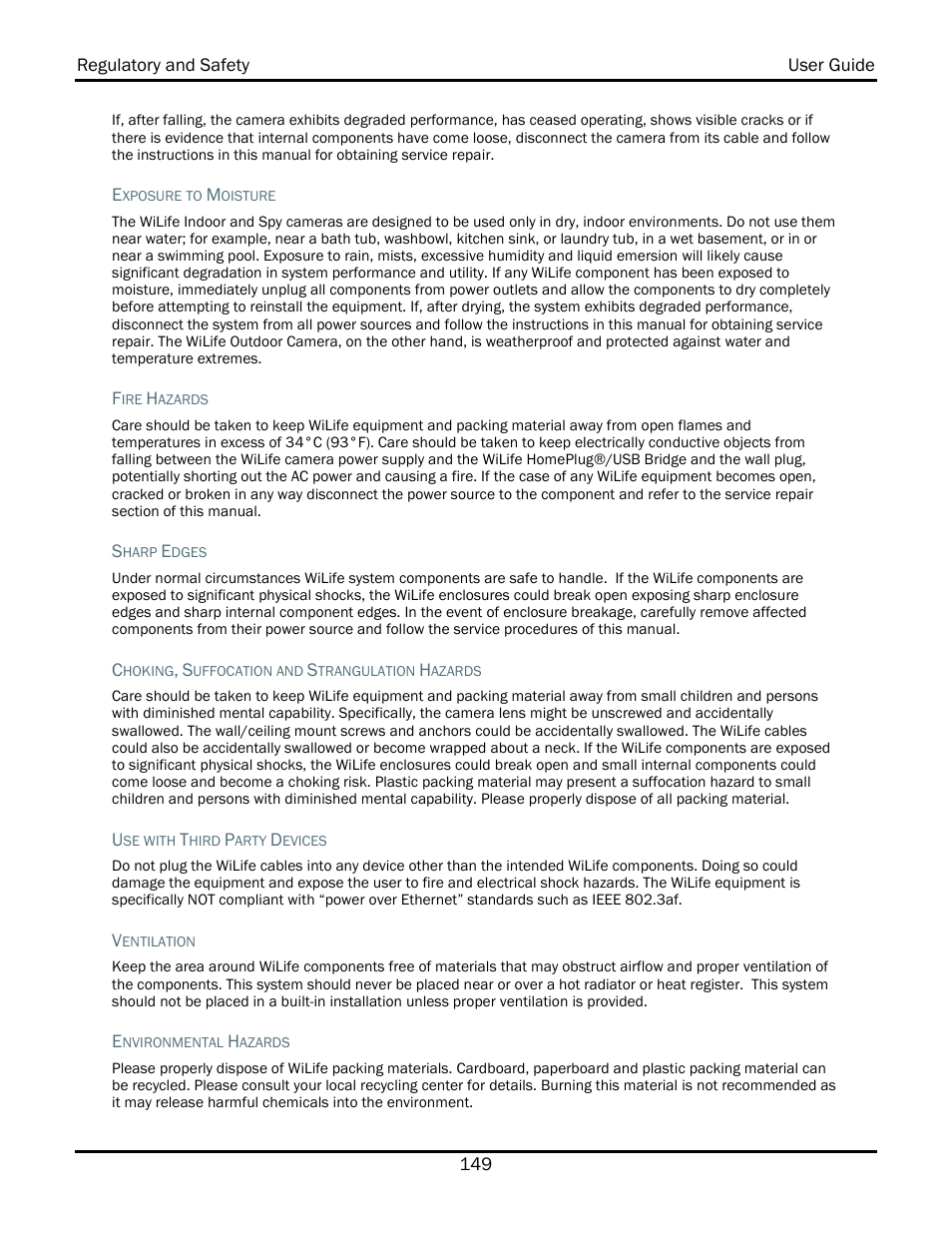 Regulatory and Safety User Guide

If, after falling, the camera exhibits degraded performance, has ceased operating, shows visible cracks or if there is evidence that internal components have come loose, disconnect the camera from its cable and follow the instructions in this manual for obtaining service repair.

EXPOSURE TO MOISTURE

The WiLife Indoor and Spy cameras are designed to be used only in dry, indoor environments. Do not use them near water; for example, near a bath tub, washbowl, kitchen sink, or laundry tub, in a wet basement, or in or near a swimming pool. Exposure to rain, mists, excessive humidity and liquid emersion will likely cause significant degradation in system performance and utility. If any WiLife component has been exposed to moisture, immediately unplug all components from power outlets and allow the components to dry completely before attempting to reinstall the equipment. If, after drying, the system exhibits degraded performance, disconnect the system from all power sources and follow the instructions in this manual for obtaining service repair. The WiLife Outdoor Camera, on the other hand, is weatherproof and protected against water and temperature extremes.

FIRE HAZARDS

Care should be taken to keep WiLife equipment and packing material away from open flames and temperatures in excess of 34°C (93°F). Care should be taken to keep electrically conductive objects from falling between the WiLife camera power supply and the WiLife HomePlug®/USB Bridge and the wall plug, potentially shorting out the AC power and causing a fire. If the case of any WiLife equipment becomes open, cracked or broken in any way disconnect the power source to the component and refer to the service repair section of this manual.

SHARP EDGES

Under normal circumstances WiLife system components are safe to handle. If the WiLife components are exposed to significant physical shocks, the WiLife enclosures could break open exposing sharp enclosure edges and sharp internal component edges. In the event of enclosure breakage, carefully remove affected components from their power source and follow the service procedures of this manual.

CHOKING, SUFFOCATION AND STRANGULATION HAZARDS

Care should be taken to keep WiLife equipment and packing material away from small children and persons with diminished mental capability. Specifically, the camera lens might be unscrewed and accidentally swallowed. The wall/ceiling mount screws and anchors could be accidentally swallowed. The WiLife cables could also be accidentally swallowed or become wrapped about a neck. If the WiLife components are exposed to significant physical shocks, the WiLife enclosures could break open and small internal components could come loose and become a choking risk. Plastic packing material may present a suffocation hazard to small children and persons with diminished mental capability. Please properly dispose of all packing material.

USE WITH THIRD PARTY DEVICES

Do not plug the WiLife cables into any device other than the intended WiLife components. Doing so could damage the equipment and expose the user to fire and electrical shock hazards. The WiLife equipment is specifically NOT compliant with “power over Ethernet” standards such as IEEE 802.3af.

VENTILATION

Keep the area around WiLife components free of materials that may obstruct airflow and proper ventilation of the components. This system should never be placed near or over a hot radiator or heat register. This system should not be placed in a built-in installation unless proper ventilation is provided.

ENVIRONMENTAL HAZARDS

Please properly dispose of WiLife packing materials. Cardboard, paperboard and plastic packing material can be recycled. Please consult your local recycling center for details. Burning this material is not recommended as it may release harmful chemicals into the environment.

149